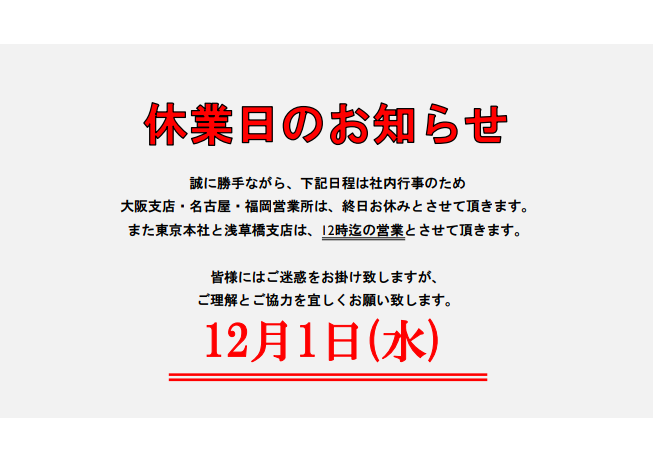 休業日のお知らせ

誠に勝手ながら、下記日程は社内行事のため
大阪支店・名古屋・福岡営業所は、終日お休みとさせて頂きます。
また東京本社と浅草橋支店は、12時迄の営業とさせて頂きます。

皆様にはご迷惑をお掛け致しますが、
ご理解とご協力を宜しくお願い致します。

12月1日(水)